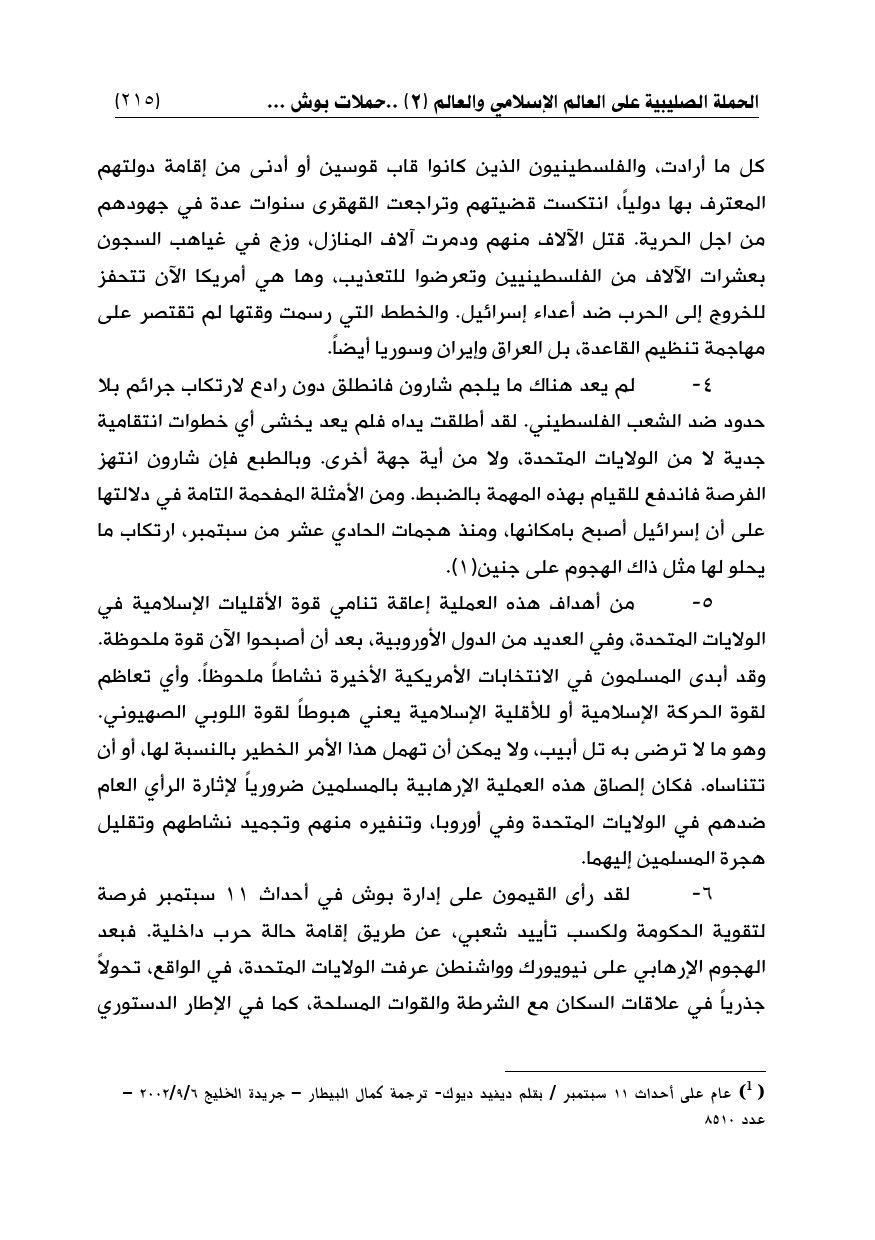 الحملة الصليبية على العالم الإسلامي والعالم (٢) ..حملات بوش ...    (٢١٥)

كل ما أرادت، والفلسطينيون الذين كانوا قاب قوسين أو أدنى من إقامة دولتهم المعترف بها دولياً، انتكست قضيتهم وتراجعت القهقرى سنوات عدة في جهودهم من اجل الحرية. قتل الآلاف منهم ودمرت آلاف المنازل، وزج في غياهب السجون بعشرات الآلاف من الفلسطينيين وتعرضوا للتعذيب، وها هي أمريكا الآن تتحفز للخروج إلى الحرب ضد أعداء إسرائيل. والخطط التي رسمت وقتها لم تقتصر على مهاجمة تنظيم القاعدة، بل العراق وإيران وسوريا أيضاً.

٤- لم يعد هناك ما يلجم شارون فانطلق دون رادع لارتكاب جرائم بلا حدود ضد الشعب الفلسطيني. لقد أطلقت يداه فلم يعد يخشى أي خطوات انتقامية جدية لا من الولايات المتحدة، ولا من أية جهة أخرى. وبالطبع فإن شارون انتهز الفرصة فاندفع للقيام بهذه المهمة بالضبط. ومن الأمثلة المفحمة التامة في دلالتها على أن إسرائيل أصبح بامكانها، ومنذ هجمات الحادي عشر من سبتمبر، ارتكاب ما يحلو لها مثل ذاك الهجوم على جنين(١).

٥- من أهداف هذه العملية إعاقة تنامي قوة الأقليات الإسلامية في الولايات المتحدة، وفي العديد من الدول الأوروبية، بعد أن أصبحوا الآن قوة ملحوظة. وقد أبدى المسلمون في الانتخابات الأمريكية الأخيرة نشاطاً ملحوظاً. وأي تعاظم لقوة الحركة الإسلامية أو للأقلية الإسلامية يعني هبوطاً لقوة اللوبي الصهيوني. وهو ما لا ترضى به تل أبيب، ولا يمكن أن تهمل هذا الأمر الخطير بالنسبة لها، أو أن تتناساه. فكان إلصاق هذه العملية الإرهابية بالمسلمين ضرورياً لإثارة الرأي العام ضدهم في الولايات المتحدة وفي أوروبا، وتنفيره منهم وتجميد نشاطهم وتقليل هجرة المسلمين إليهما.

٦- لقد رأى القيمون على إدارة بوش في أحداث ١١ سبتمبر فرصة لتقوية الحكومة ولكسب تأييد شعبي، عن طريق إقامة حالة حرب داخلية. فبعد الهجوم الإرهابي على نيويورك وواشنطن عرفت الولايات المتحدة، في الواقع، تحولاً جذرياً في علاقات السكان مع الشرطة والقوات المسلحة، كما في الإطار الدستوري

($^1$) عام على أحداث ١١ سبتمبر / بقلم ديفيد ديوك- ترجمة كمال البيطار – جريدة الخليج ٢٠٠٢/٩/٦ – عدد ٨٥١٠